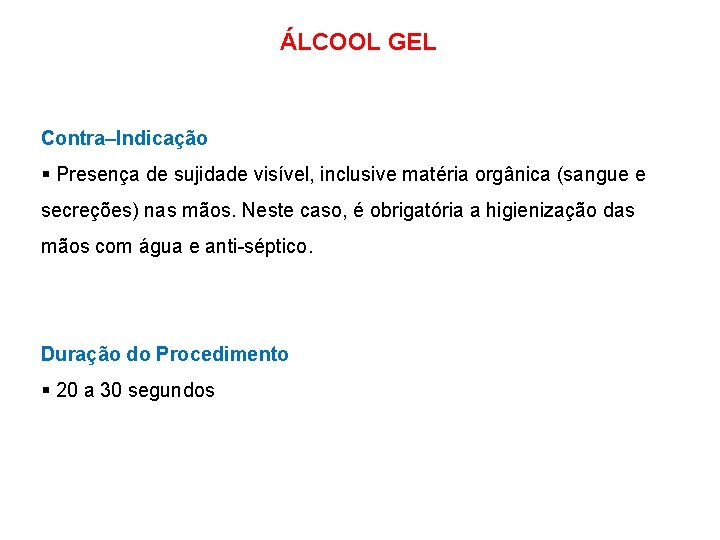 ÁLCOOL GEL

Contra–Indicação

• Presença de sujidade visível, inclusive matéria orgânica (sangue e secreções) nas mãos. Neste caso, é obrigatória a higienização das mãos com água e anti-séptico.

Duração do Procedimento

• 20 a 30 segundos